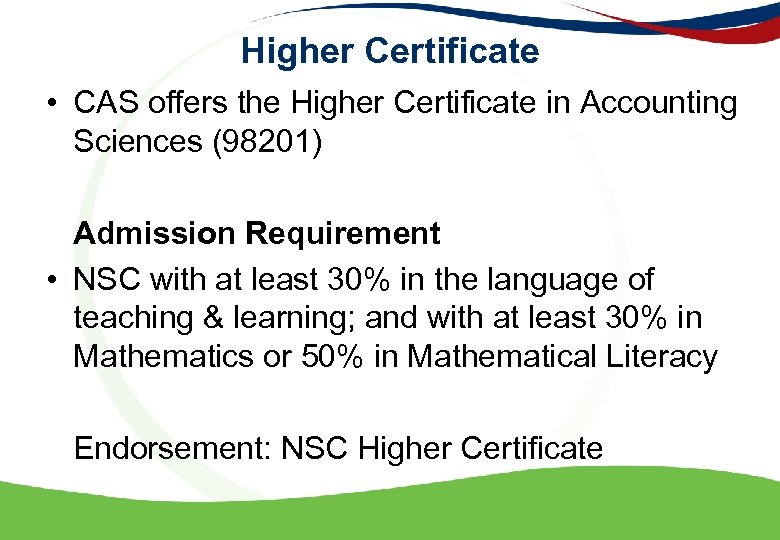 Higher Certificate

• CAS offers the Higher Certificate in Accounting Sciences (98201)

Admission Requirement

• NSC with at least 30% in the language of teaching & learning; and with at least 30% in Mathematics or 50% in Mathematical Literacy

Endorsement: NSC Higher Certificate